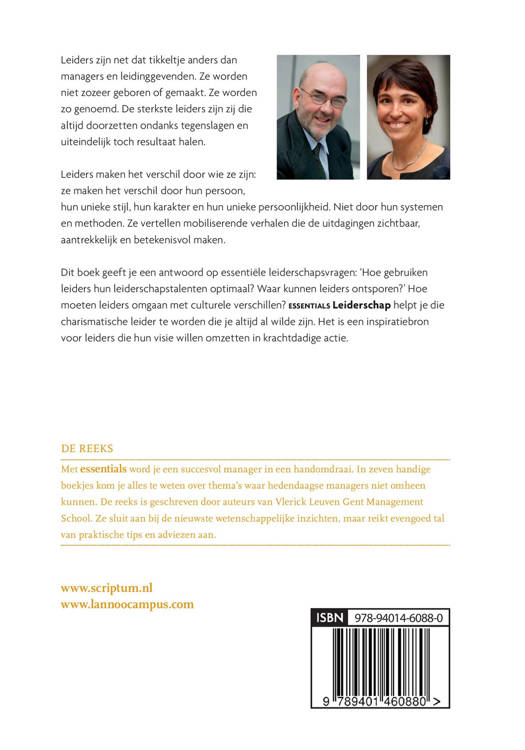 Leiders zijn net dat tikkeltje anders dan managers en leidinggevenden. Ze worden niet zozeer geboren of gemaakt. Ze worden zo genoemd. De sterkste leiders zijn zij die altijd doorzetten ondanks tegenslagen en uiteindelijk toch resultaat halen.

Leiders maken het verschil door wie ze zijn: ze maken het verschil door hun persoon, hun unieke stijl, hun karakter en hun unieke persoonlijkheid. Niet door hun systemen en methoden. Ze vertellen mobiliserende verhalen die de uitdagingen zichtbaar, aantrekkelijk en betekenisvol maken.

Dit boek geeft je een antwoord op essentiële leiderschapsvragen: 'Hoe gebruiken leiders hun leiderschapstalenten optimaal? Waar kunnen leiders ontsporen?' Hoe moeten leiders omgaan met culturele verschillen? ESSENTIALS Leiderschap helpt je die charismatische leider te worden die je altijd al wilde zijn. Het is een inspiratiebron voor leiders die hun visie willen omzetten in krachtdadige actie.

DE REEKS

Met essentials word je een succesvol manager in een handomdraai. In zeven handige boekjes kom je alles te weten over thema's waar hedendaagse managers niet omheen kunnen. De reeks is geschreven door auteurs van Vlerick Leuven Gent Management School. Ze sluit aan bij de nieuwste wetenschappelijke inzichten, maar reikt evengoed tal van praktische tips en adviezen aan.

www.scriptum.nl
www.lannoocampus.com

ISBN 978-94014-6088-0

9 789401 460880 >